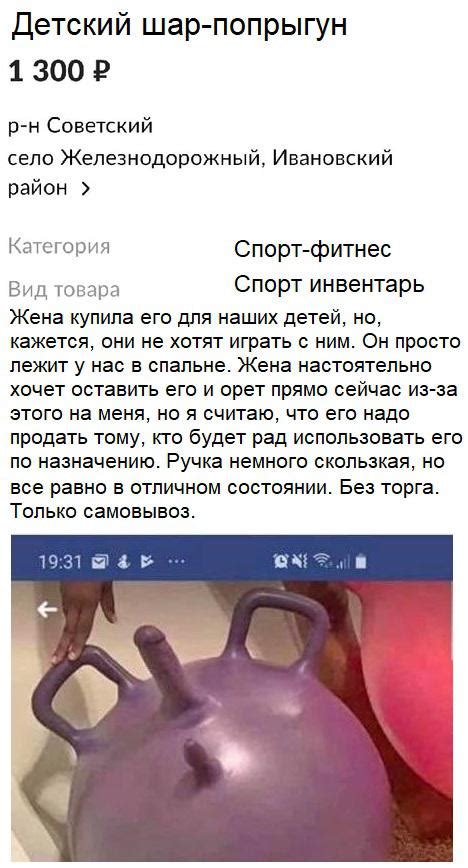 Детский шар-попрыгун
1 300 ₽

р-н Советский
село Железнодорожный, Ивановский район >

Категория Спорт-фитнес
Вид товара Спорт инвентарь

Жена купила его для наших детей, но, кажется, они не хотят играть с ним. Он просто лежит у нас в спальне. Жена настоятельно хочет оставить его и орет прямо сейчас из-за этого на меня, но я считаю, что его надо продать тому, кто будет рад использовать его по назначению. Ручка немного скользкая, но все равно в отличном состоянии. Без торга. Только самовывоз.

19:31